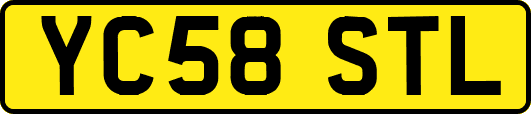 YC58 STL